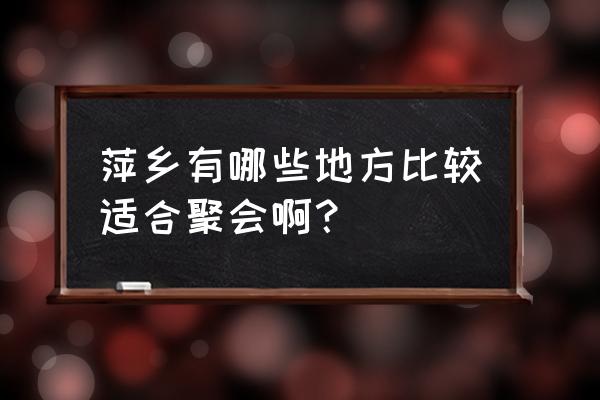 萍乡有哪些地方比较适合聚会啊?